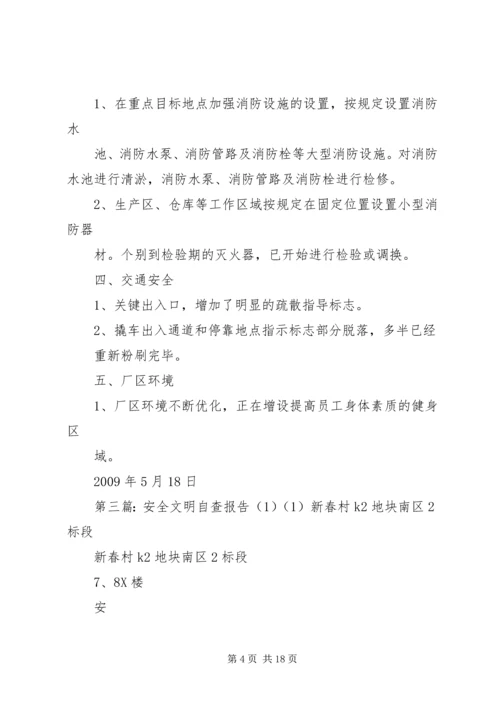 1、在重点目标地点加强消防设施的设置，按规定设置消防水

池、消防水泵、消防管路及消防栓等大型消防设施。对消防水池进行清淤，消防水泵、消防管路及消防栓进行检修。

2、生产区、仓库等工作区域按规定在固定位置设置小型消防器

材。个别到检验期的灭火器，已开始进行检验或调换。

四、交通安全

1、关键出入口，增加了明显的疏散指导标志。

2、撬车出入通道和停靠地点指示标志部分脱落，多半已经重新粉刷完毕。

五、厂区环境

1、厂区环境不断优化，正在增设提高员工身体素质的健身区

域。

2009 年 5 月 18 日

第三篇：安全文明自查报告（1）（1）新春村 k2 地块南区 2 标段

新春村 k2 地块南区 2 标段

7、8X 楼

安

第 4 页 共 18 页